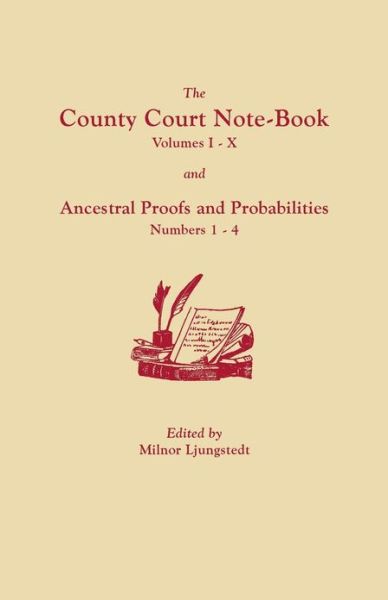 The
County Court Note-Book
Volumes I - X

and

Ancestral Proofs and Probabilities
Numbers 1 - 4

Edited by
Milnor Ljungstedt